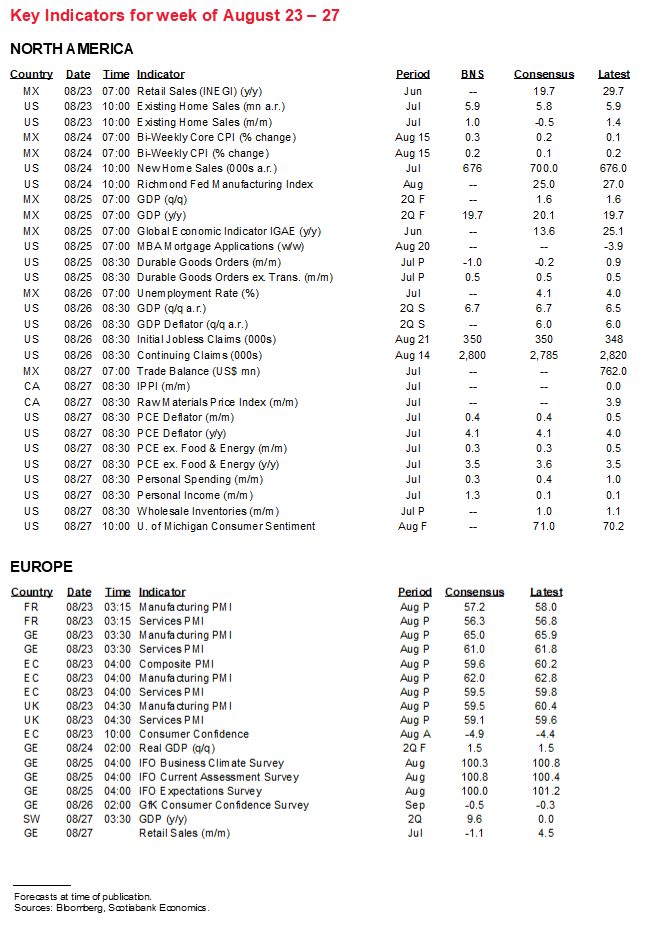 Key Indicators for week of August 23 – 27

NORTH AMERICA

| Country | Date | Time | Indicator | Period | BNS | Consensus | Latest |
|---|---|---|---|---|---|---|---|
| MX | 08/23 | 07:00 | Retail Sales (INEGI) (y/y) | Jun | -- | 19.7 | 29.7 |
| US | 08/23 | 10:00 | Existing Home Sales (mn a.r.) | Jul | 5.9 | 5.8 | 5.9 |
| US | 08/23 | 10:00 | Existing Home Sales (m/m) | Jul | 1.0 | -0.5 | 1.4 |
| MX | 08/24 | 07:00 | Bi-Weekly Core CPI (% change) | Aug 15 | 0.3 | 0.2 | 0.1 |
| MX | 08/24 | 07:00 | Bi-Weekly CPI (% change) | Aug 15 | 0.2 | 0.1 | 0.2 |
| US | 08/24 | 10:00 | New Home Sales (000s a.r.) | Jul | 676 | 700.0 | 676.0 |
| US | 08/24 | 10:00 | Richmond Fed Manufacturing Index | Aug | -- | 25.0 | 27.0 |
| MX | 08/25 | 07:00 | GDP (q/q) | 2Q F | -- | 1.6 | 1.6 |
| MX | 08/25 | 07:00 | GDP (y/y) | 2Q F | 19.7 | 20.1 | 19.7 |
| MX | 08/25 | 07:00 | Global Economic Indicator IGAE (y/y) | Jun | -- | 13.6 | 25.1 |
| US | 08/25 | 07:00 | MBA Mortgage Applications (w/w) | Aug 20 | -- | -- | -3.9 |
| US | 08/25 | 08:30 | Durable Goods Orders (m/m) | Jul P | -1.0 | -0.2 | 0.9 |
| US | 08/25 | 08:30 | Durable Goods Orders ex. Trans. (m/m) | Jul P | 0.5 | 0.5 | 0.5 |
| MX | 08/26 | 07:00 | Unemployment Rate (%) | Jul | -- | 4.1 | 4.0 |
| US | 08/26 | 08:30 | GDP (q/q a.r.) | 2Q S | 6.7 | 6.7 | 6.5 |
| US | 08/26 | 08:30 | GDP Deflator (q/q a.r.) | 2Q S | -- | 6.0 | 6.0 |
| US | 08/26 | 08:30 | Initial Jobless Claims (000s) | Aug 21 | 350 | 350 | 348 |
| US | 08/26 | 08:30 | Continuing Claims (000s) | Aug 14 | 2,800 | 2,785 | 2,820 |
| MX | 08/27 | 07:00 | Trade Balance (US$ mn) | Jul | -- | -- | 762.0 |
| CA | 08/27 | 08:30 | IPPI (m/m) | Jul | -- | -- | 0.0 |
| CA | 08/27 | 08:30 | Raw Materials Price Index (m/m) | Jul | -- | -- | 3.9 |
| US | 08/27 | 08:30 | PCE Deflator (m/m) | Jul | 0.4 | 0.4 | 0.5 |
| US | 08/27 | 08:30 | PCE Deflator (y/y) | Jul | 4.1 | 4.1 | 4.0 |
| US | 08/27 | 08:30 | PCE ex. Food & Energy (m/m) | Jul | 0.3 | 0.3 | 0.5 |
| US | 08/27 | 08:30 | PCE ex. Food & Energy (y/y) | Jul | 3.5 | 3.6 | 3.5 |
| US | 08/27 | 08:30 | Personal Spending (m/m) | Jul | 0.3 | 0.4 | 1.0 |
| US | 08/27 | 08:30 | Personal Income (m/m) | Jul | 1.3 | 0.1 | 0.1 |
| US | 08/27 | 08:30 | Wholesale Inventories (m/m) | Jul P | -- | 1.0 | 1.1 |
| US | 08/27 | 10:00 | U. of Michigan Consumer Sentiment | Aug F | -- | 71.0 | 70.2 |

EUROPE

| Country | Date | Time | Indicator | Period | Consensus | Latest |
|---|---|---|---|---|---|---|
| FR | 08/23 | 03:15 | Manufacturing PMI | Aug P | 57.2 | 58.0 |
| FR | 08/23 | 03:15 | Services PMI | Aug P | 56.3 | 56.8 |
| GE | 08/23 | 03:30 | Manufacturing PMI | Aug P | 65.0 | 65.9 |
| GE | 08/23 | 03:30 | Services PMI | Aug P | 61.0 | 61.8 |
| EC | 08/23 | 04:00 | Composite PMI | Aug P | 59.6 | 60.2 |
| EC | 08/23 | 04:00 | Manufacturing PMI | Aug P | 62.0 | 62.8 |
| EC | 08/23 | 04:00 | Services PMI | Aug P | 59.5 | 59.8 |
| UK | 08/23 | 04:30 | Manufacturing PMI | Aug P | 59.5 | 60.4 |
| UK | 08/23 | 04:30 | Services PMI | Aug P | 59.1 | 59.6 |
| EC | 08/23 | 10:00 | Consumer Confidence | Aug A | -4.9 | -4.4 |
| GE | 08/24 | 02:00 | Real GDP (q/q) | 2Q F | 1.5 | 1.5 |
| GE | 08/25 | 04:00 | IFO Business Climate Survey | Aug | 100.3 | 100.8 |
| GE | 08/25 | 04:00 | IFO Current Assessment Survey | Aug | 100.8 | 100.4 |
| GE | 08/25 | 04:00 | IFO Expectations Survey | Aug | 100.0 | 101.2 |
| GE | 08/26 | 02:00 | GfK Consumer Confidence Survey | Sep | -0.5 | -0.3 |
| SW | 08/27 | 03:30 | GDP (y/y) | 2Q | 9.6 | 0.0 |
| GE | 08/27 | | Retail Sales (m/m) | Jul | -1.1 | 4.5 |

Forecasts at time of publication.
Sources: Bloomberg, Scotiabank Economics.